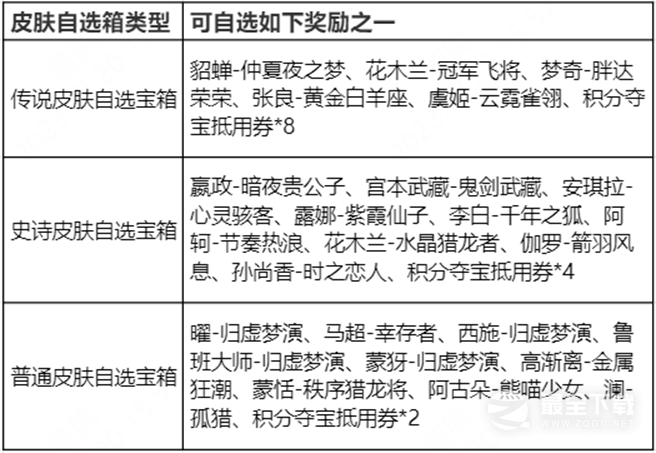 | 皮肤自选箱类型 | 可自选如下奖励之一 |
|---|---|
| 传说皮肤自选宝箱 | 貂蝉-仲夏夜之梦、花木兰-冠军飞将、梦奇-胖达荣荣、张良-黄金白羊座、虞姬-云霓雀翎、积分夺宝抵用券*8 |
| 史诗皮肤自选宝箱 | 嬴政-暗夜贵公子、宫本武藏-鬼剑武藏、安琪拉-心灵骇客、露娜-紫霞仙子、李白-千年之狐、阿轲-节奏热浪、花木兰-水晶猎龙者、伽罗-箭羽风息、孙尚香-时之恋人、积分夺宝抵用券*4 |
| 普通皮肤自选宝箱 | 曜-归虚梦演、马超-幸存者、西施-归虚梦演、鲁班大师-归虚梦演、蒙犽-归虚梦演、高渐离-金属狂潮、蒙恬-秩序猎龙将、阿古朵-熊喵少女、澜-孤猎、积分夺宝抵用券*2 |

最全下载
ZOGD.NET